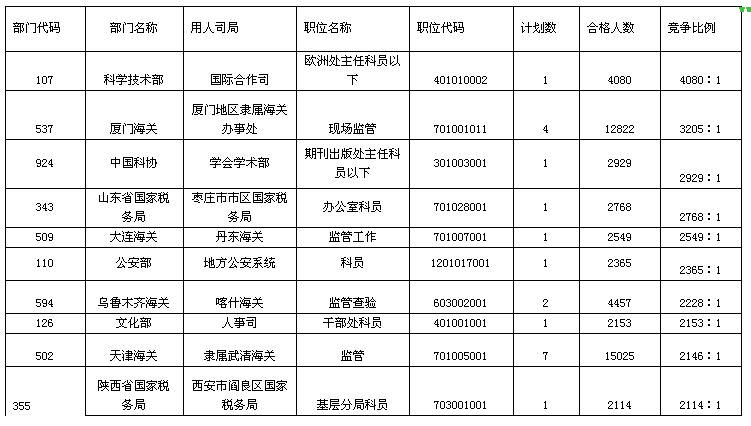 | 部门代码 | 部门名称 | 用人司局 | 职位名称 | 职位代码 | 计划数 | 合格人数 | 竞争比例 |
|---|---|---|---|---|---|---|---|
| 107 | 科学技术部 | 国际合作司 | 欧洲处主任科员以下 | 401010002 | 1 | 4080 | 4080：1 |
| 537 | 厦门海关 | 厦门地区隶属海关办事处 | 现场监管 | 701001011 | 4 | 12822 | 3205：1 |
| 924 | 中国科协 | 学会学术部 | 期刊出版处主任科员以下 | 301003001 | 1 | 2929 | 2929：1 |
| 343 | 山东省国家税务局 | 枣庄市市区国家税务局 | 办公室科员 | 701028001 | 1 | 2768 | 2768：1 |
| 509 | 大连海关 | 丹东海关 | 监管工作 | 701007001 | 1 | 2549 | 2549：1 |
| 110 | 公安部 | 地方公安系统 | 科员 | 1201017001 | 1 | 2365 | 2365：1 |
| 594 | 乌鲁木齐海关 | 喀什海关 | 监管查验 | 603002001 | 2 | 4457 | 2228：1 |
| 126 | 文化部 | 人事司 | 干部处科员 | 401001001 | 1 | 2153 | 2153：1 |
| 502 | 天津海关 | 隶属武清海关 | 监管 | 701005001 | 7 | 15025 | 2146：1 |
| 355 | 陕西省国家税务局 | 西安市阎良区国家税务局 | 基层分局科员 | 703001001 | 1 | 2114 | 2114：1 |